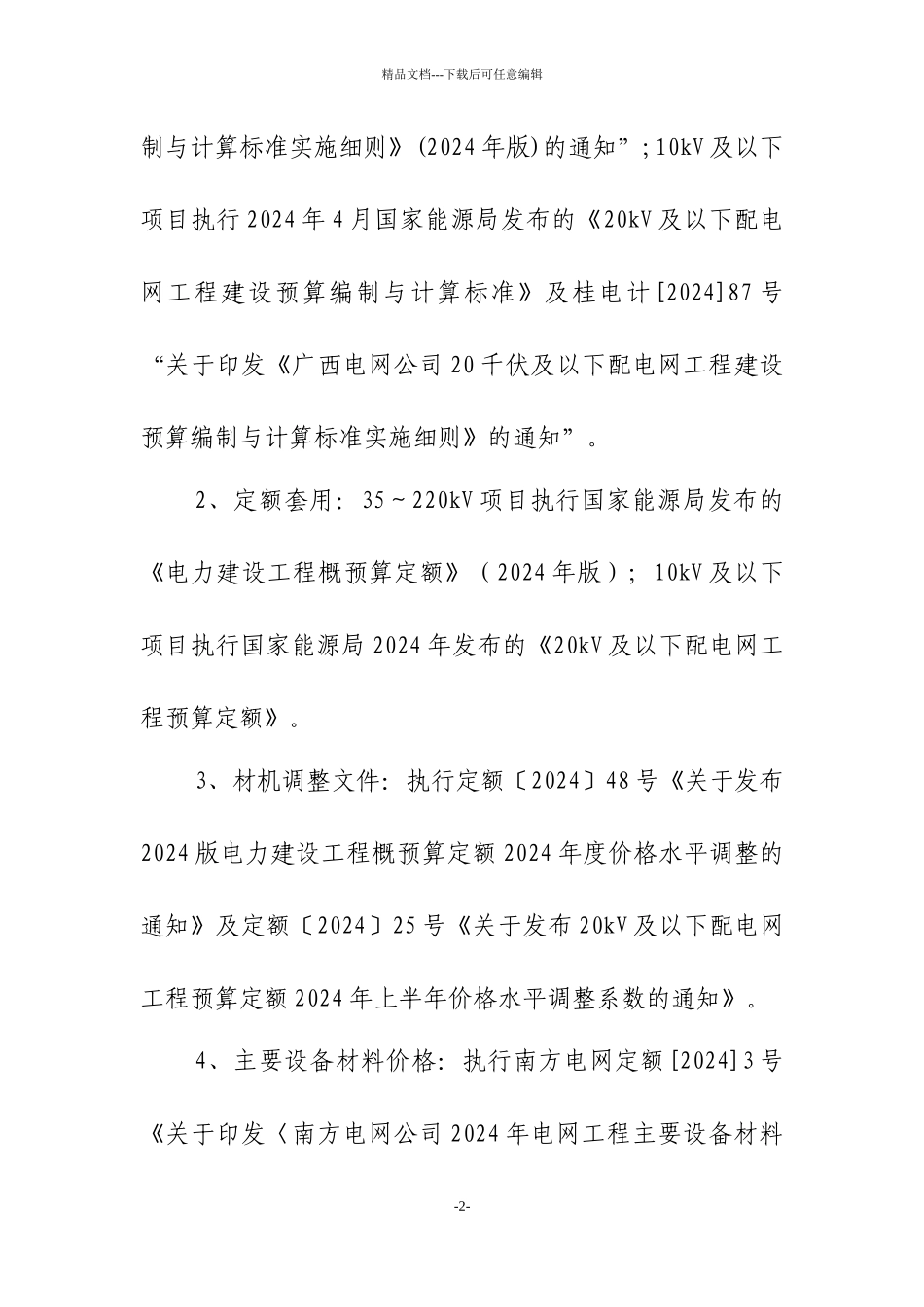 精品文档---下载后可任意编辑

制与计算标准实施细则》(2024年版)的通知”;10kV及以下项目执行2024年4月国家能源局发布的《20kV及以下配电网工程建设预算编制与计算标准》及桂电计[2024]87号“关于印发《广西电网公司20千伏及以下配电网工程建设预算编制与计算标准实施细则》的通知”。

2、定额套用:35~220kV项目执行国家能源局发布的《电力建设工程概预算定额》(2024年版);10kV及以下项目执行国家能源局2024年发布的《20kV及以下配电网工程预算定额》。

3、材机调整文件:执行定额〔2024〕48号《关于发布2024版电力建设工程概预算定额2024年度价格水平调整的通知》及定额〔2024〕25号《关于发布20kV及以下配电网工程预算定额2024年上半年价格水平调整系数的通知》。

4、主要设备材料价格:执行南方电网定额[2024]3号《关于印发〈南方电网公司2024年电网工程主要设备材料

-2-